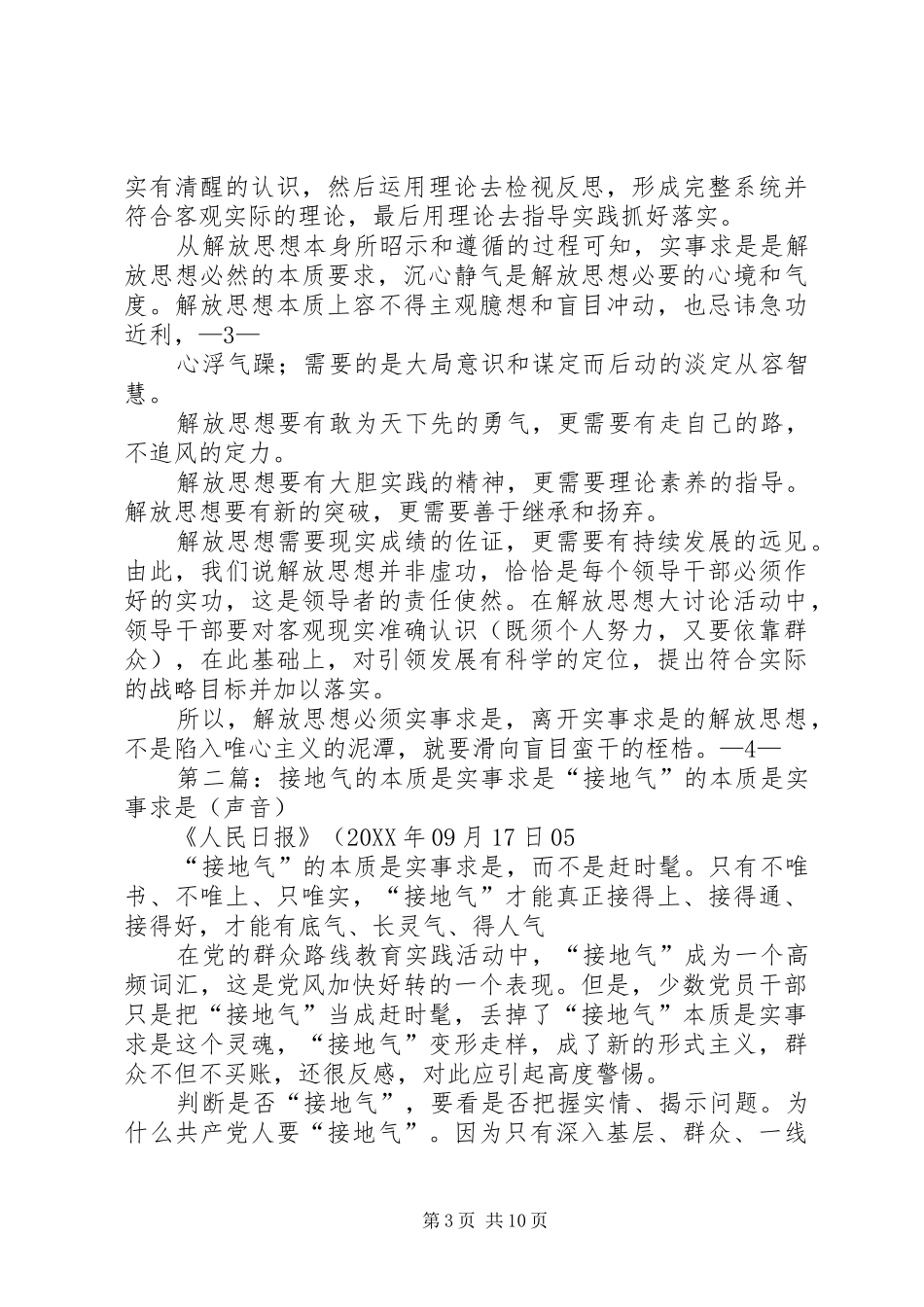 实有清醒的认识，然后运用理论去检视反思，形成完整系统并符合客观实际的理论，最后用理论去指导实践抓好落实。

从解放思想本身所昭示和遵循的过程可知，实事求是是解放思想必然的本质要求，沉心静气是解放思想必要的心境和气度。解放思想本质上容不得主观臆想和盲目冲动，也忌讳急功近利，—3—

心浮气躁；需要的是大局意识和谋定而后动的淡定从容智慧。

解放思想要有敢为天下先的勇气，更需要有走自己的路，不追风的定力。

解放思想要有大胆实践的精神，更需要理论素养的指导。解放思想要有新的突破，更需要善于继承和扬弃。

解放思想需要现实成绩的佐证，更需要有持续发展的远见。由此，我们说解放思想并非虚功，恰恰是每个领导干部必须作好的实功，这是领导者的责任使然。在解放思想大讨论活动中，领导干部要对客观现实准确认识（既须个人努力，又要依靠群众），在此基础上，对引领发展有科学的定位，提出符合实际的战略目标并加以落实。

所以，解放思想必须实事求是，离开实事求是的解放思想，不是陷入唯心主义的泥潭，就要滑向盲目蛮干的桎梏。—4—

第二篇：接地气的本质是实事求是“接地气”的本质是实事求是（声音）

《人民日报》（20XX 年 09 月 17 日 05

“接地气”的本质是实事求是，而不是赶时髦。只有不唯书、不唯上、只唯实，“接地气”才能真正接得上、接得通、接得好，才能有底气、长灵气、得人气

在党的群众路线教育实践活动中，“接地气”成为一个高频词汇，这是党风加快好转的一个表现。但是，少数党员干部只是把“接地气”当成赶时髦，丢掉了“接地气”本质是实事求是这个灵魂，“接地气”变形走样，成了新的形式主义，群众不但不买账，还很反感，对此应引起高度警惕。

判断是否“接地气”，要看是否把握实情、揭示问题。为什么共产党人要“接地气”。因为只有深入基层、群众、一线

第 3 页 共 10 页